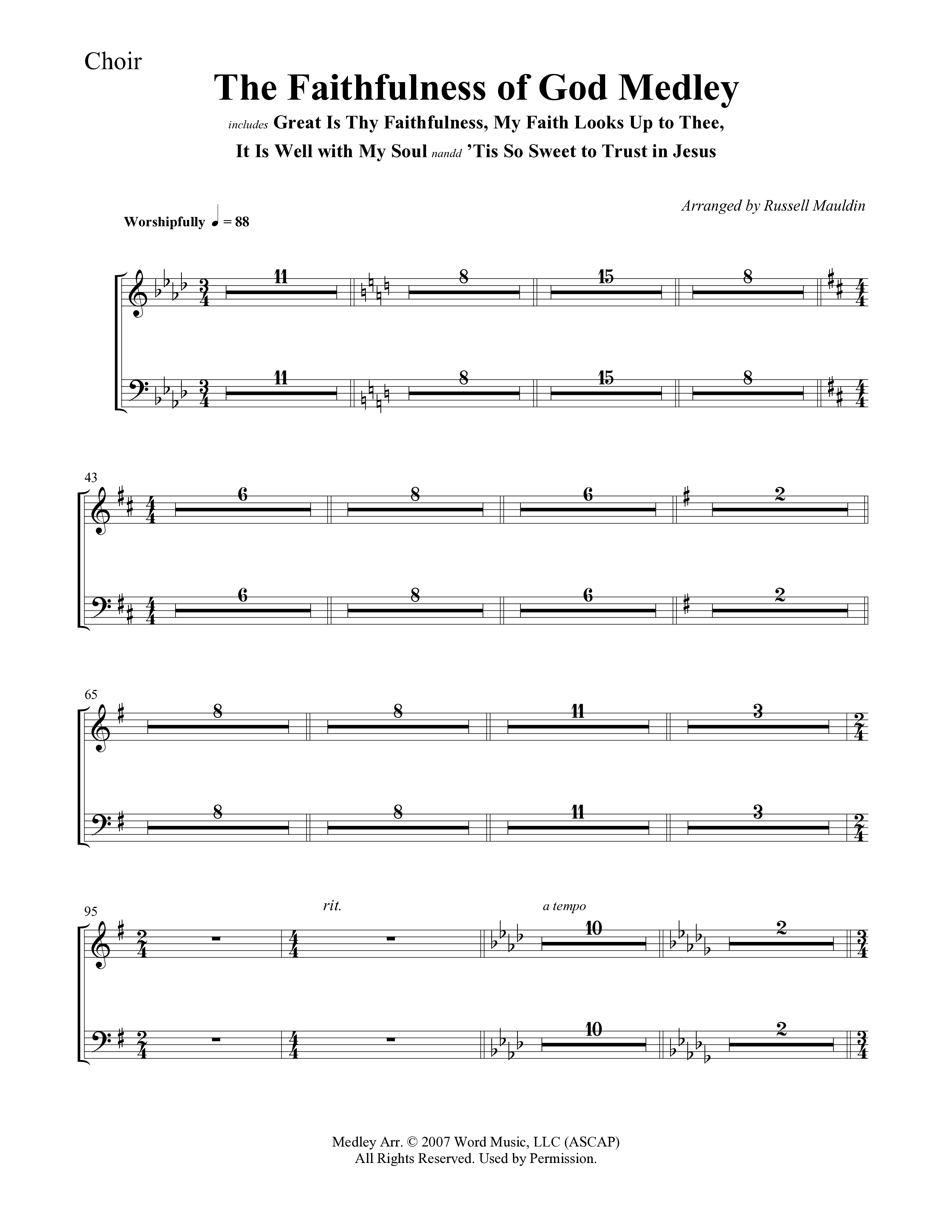 Choir

The Faithfulness of God Medley

includes Great Is Thy Faithfulness, My Faith Looks Up to Thee, It Is Well with My Soul nandd 'Tis So Sweet to Trust in Jesus

Arranged by Russell Mauldin

Worshipfully ♩ = 88

11 8 15 8

11 8 15 8

43

6 8 6 2

6 8 6 2

65

8 8 11 3

8 8 11 3

95

rit. a tempo

10 2

10 2

Medley Arr. © 2007 Word Music, LLC (ASCAP)
All Rights Reserved. Used by Permission.